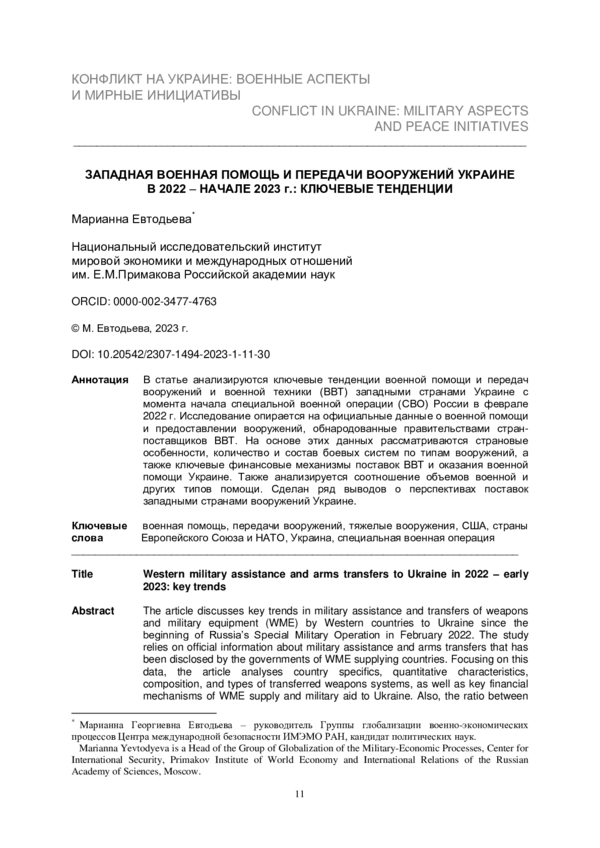 КОНФЛИКТ НА УКРАИНЕ: ВОЕННЫЕ АСПЕКТЫ
И МИРНЫЕ ИНИЦИАТИВЫ

CONFLICT IN UKRAINE: MILITARY ASPECTS
AND PEACE INITIATIVES

ЗАПАДНАЯ ВОЕННАЯ ПОМОЩЬ И ПЕРЕДАЧИ ВООРУЖЕНИЙ УКРАИНЕ
В 2022 – НАЧАЛЕ 2023 г.: КЛЮЧЕВЫЕ ТЕНДЕНЦИИ

Марианна Евтодьева$^{*}$

Национальный исследовательский институт
мировой экономики и международных отношений
им. Е.М.Примакова Российской академии наук

ORCID: 0000-002-3477-4763

© М. Евтодьева, 2023 г.

DOI: 10.20542/2307-1494-2023-1-11-30

Аннотация
В статье анализируются ключевые тенденции военной помощи и передач вооружений и военной техники (ВВТ) западными странами Украине с момента начала специальной военной операции (СВО) России в феврале 2022 г. Исследование опирается на официальные данные о военной помощи и предоставлении вооружений, обнародованные правительствами стран-поставщиков ВВТ. На основе этих данных рассматриваются страновые особенности, количество и состав боевых систем по типам вооружений, а также ключевые финансовые механизмы поставок ВВТ и оказания военной помощи Украине. Также анализируется соотношение объемов военной и других типов помощи. Сделан ряд выводов о перспективах поставок западными странами вооружений Украине.

Ключевые слова
военная помощь, передачи вооружений, тяжелые вооружения, США, страны Европейского Союза и НАТО, Украина, специальная военная операция

Title
Western military assistance and arms transfers to Ukraine in 2022 – early 2023: key trends

Abstract
The article discusses key trends in military assistance and transfers of weapons and military equipment (WME) by Western countries to Ukraine since the beginning of Russia's Special Military Operation in February 2022. The study relies on official information about military assistance and arms transfers that has been disclosed by the governments of WME supplying countries. Focusing on this data, the article analyses country specifics, quantitative characteristics, composition, and types of transferred weapons systems, as well as key financial mechanisms of WME supply and military aid to Ukraine. Also, the ratio between

$^{*}$ Марианна Георгиевна Евтодьева – руководитель Группы глобализации военно-экономических процессов Центра международной безопасности ИМЭМО РАН, кандидат политических наук.
Marianna Yevtodyeva is a Head of the Group of Globalization of the Military-Economic Processes, Center for International Security, Primakov Institute of World Economy and International Relations of the Russian Academy of Sciences, Moscow.

11